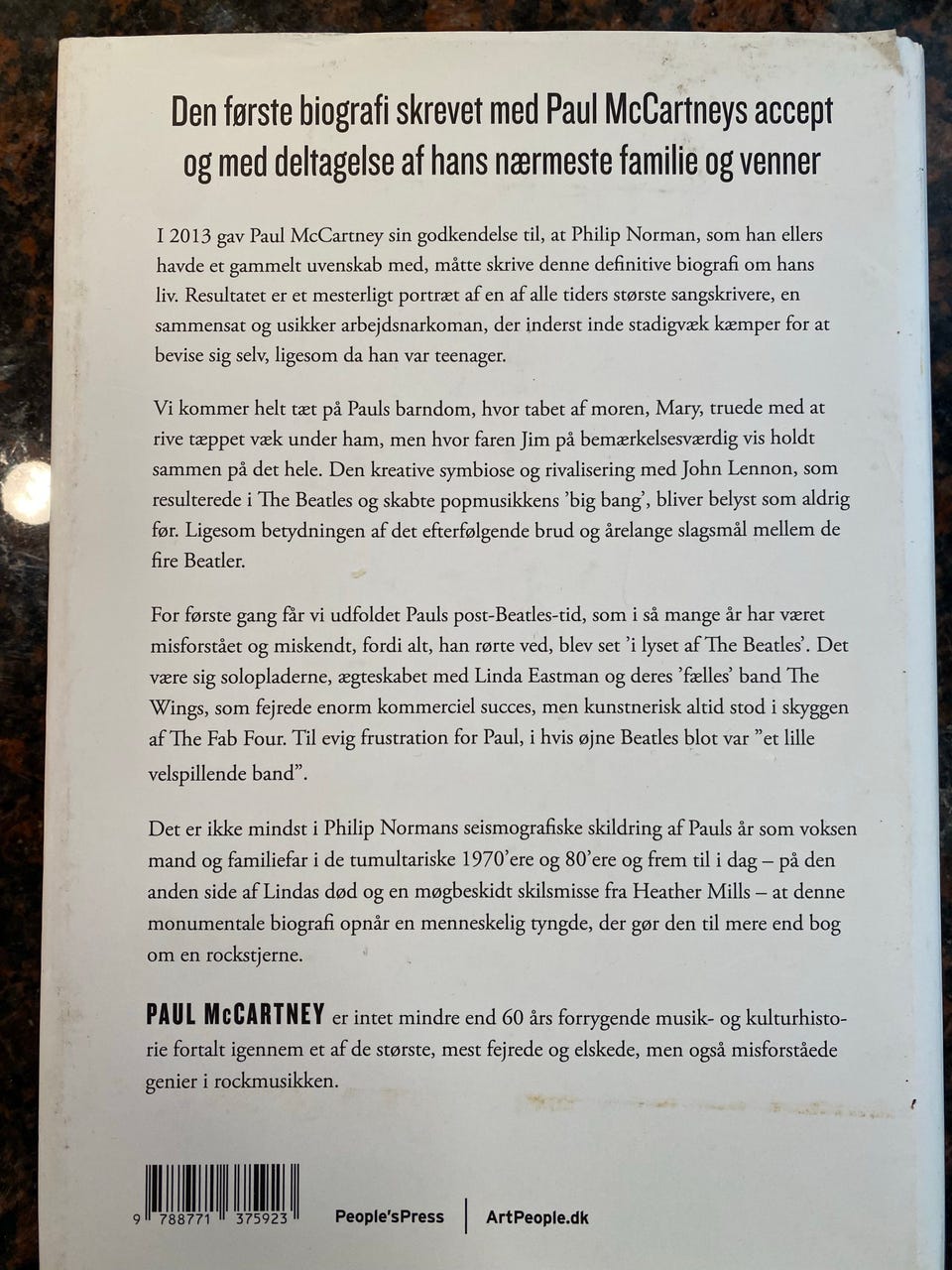 Den første biografi skrevet med Paul McCartneys accept og med deltagelse af hans nærmeste familie og venner

I 2013 gav Paul McCartney sin godkendelse til, at Philip Norman, som han ellers havde et gammelt uvenskab med, måtte skrive denne definitive biografi om hans liv. Resultatet er et mesterligt portræt af en af alle tiders største sangskrivere, en sammensat og usikker arbejdsnarkoman, der inderst inde stadigvæk kæmper for at bevise sig selv, ligesom da han var teenager.

Vi kommer helt tæt på Pauls barndom, hvor tabet af moren, Mary, truede med at rive tæppet væk under ham, men hvor faren Jim på bemærkelsesværdig vis holdt sammen på det hele. Den kreative symbiose og rivalisering med John Lennon, som resulterede i The Beatles og skabte popmusikkens 'big bang', bliver belyst som aldrig før. Ligesom betydningen af det efterfølgende brud og årelange slagsmål mellem de fire Beatler.

For første gang får vi udfoldet Pauls post-Beatles-tid, som i så mange år har været misforstået og miskendt, fordi alt, han rørte ved, blev set 'i lyset af The Beatles'. Det være sig solopladerne, ægteskabet med Linda Eastman og deres 'fælles' band The Wings, som fejrede enorm kommerciel succes, men kunstnerisk altid stod i skyggen af The Fab Four. Til evig frustration for Paul, i hvis øjne Beatles blot var "et lille velspillende band".

Det er ikke mindst i Philip Normans seismografiske skildring af Pauls år som voksen mand og familiefar i de tumultariske 1970'ere og 80'ere og frem til i dag – på den anden side af Lindas død og en møgbeskidt skilsmisse fra Heather Mills – at denne monumentale biografi opnår en menneskelig tyngde, der gør den til mere end bog om en rockstjerne.

PAUL McCARTNEY er intet mindre end 60 års forrygende musik- og kulturhistorie fortalt igennem et af de største, mest fejrede og elskede, men også misforståede genier i rockmusikken.

9 788771 375923

People'sPress | ArtPeople.dk